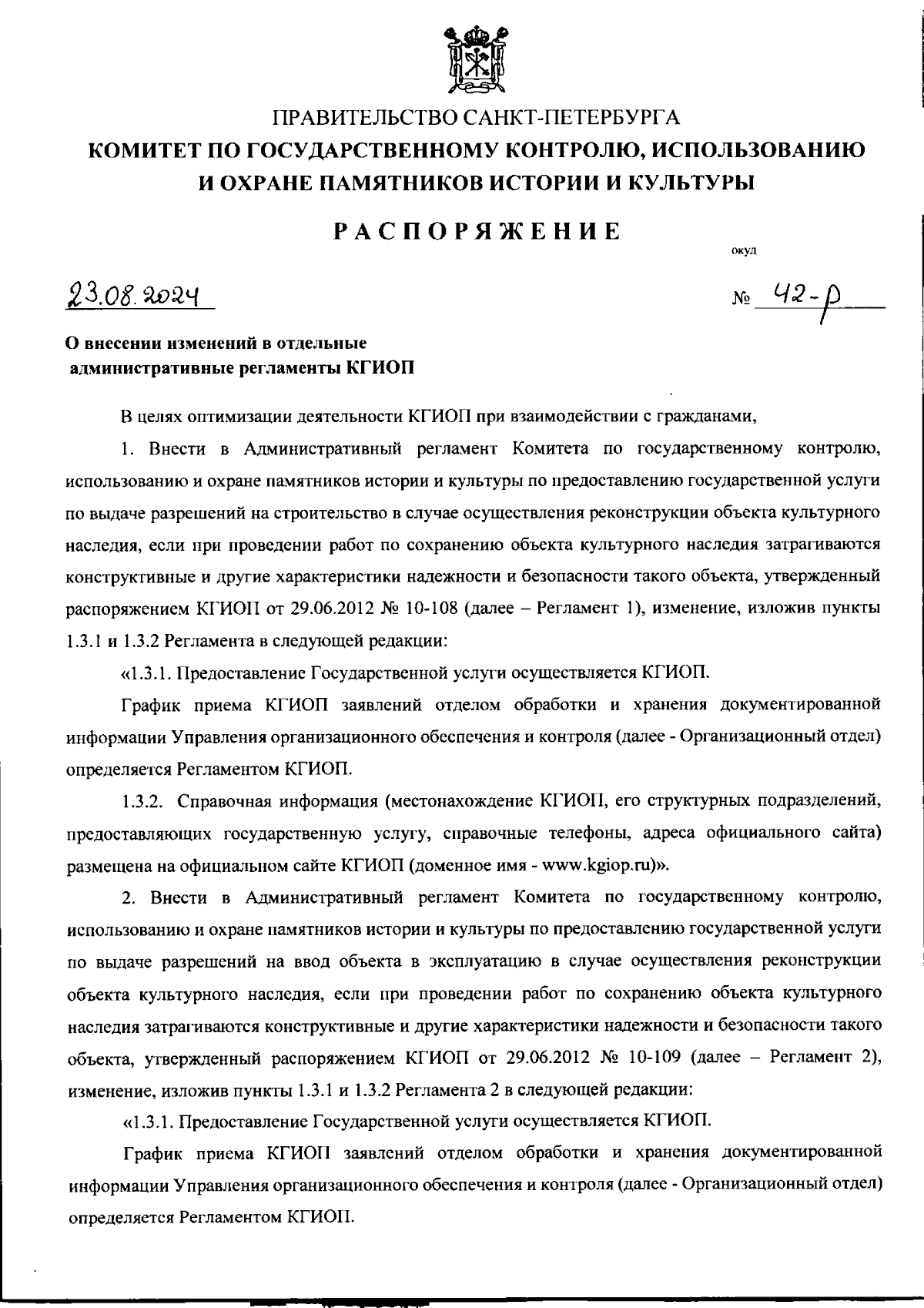 ПРАВИТЕЛЬСТВО САНКТ-ПЕТЕРБУРГА
КОМИТЕТ ПО ГОСУДАРСТВЕННОМУ КОНТРОЛЮ, ИСПОЛЬЗОВАНИЮ И ОХРАНЕ ПАМЯТНИКОВ ИСТОРИИ И КУЛЬТУРЫ

РАСПОРЯЖЕНИЕ

окуд

23.08.2024

№ 42-р

О внесении изменений в отдельные административные регламенты КГИОП

В целях оптимизации деятельности КГИОП при взаимодействии с гражданами,

1. Внести в Административный регламент Комитета по государственному контролю, использованию и охране памятников истории и культуры по предоставлению государственной услуги по выдаче разрешений на строительство в случае осуществления реконструкции объекта культурного наследия, если при проведении работ по сохранению объекта культурного наследия затрагиваются конструктивные и другие характеристики надежности и безопасности такого объекта, утвержденный распоряжением КГИОП от 29.06.2012 № 10-108 (далее – Регламент 1), изменение, изложив пункты 1.3.1 и 1.3.2 Регламента в следующей редакции:

«1.3.1. Предоставление Государственной услуги осуществляется КГИОП.

График приема КГИОП заявлений отделом обработки и хранения документированной информации Управления организационного обеспечения и контроля (далее - Организационный отдел) определяется Регламентом КГИОП.

1.3.2. Справочная информация (местонахождение КГИОП, его структурных подразделений, предоставляющих государственную услугу, справочные телефоны, адреса официального сайта) размещена на официальном сайте КГИОП (доменное имя - www.kgiop.ru)».

2. Внести в Административный регламент Комитета по государственному контролю, использованию и охране памятников истории и культуры по предоставлению государственной услуги по выдаче разрешений на ввод объекта в эксплуатацию в случае осуществления реконструкции объекта культурного наследия, если при проведении работ по сохранению объекта культурного наследия затрагиваются конструктивные и другие характеристики надежности и безопасности такого объекта, утвержденный распоряжением КГИОП от 29.06.2012 № 10-109 (далее – Регламент 2), изменение, изложив пункты 1.3.1 и 1.3.2 Регламента 2 в следующей редакции:

«1.3.1. Предоставление Государственной услуги осуществляется КГИОП.

График приема КГИОП заявлений отделом обработки и хранения документированной информации Управления организационного обеспечения и контроля (далее - Организационный отдел) определяется Регламентом КГИОП.